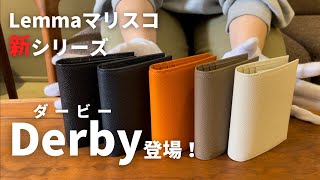 Lemmaマリスコ
新シリーズ

ダービー
Derby登場！